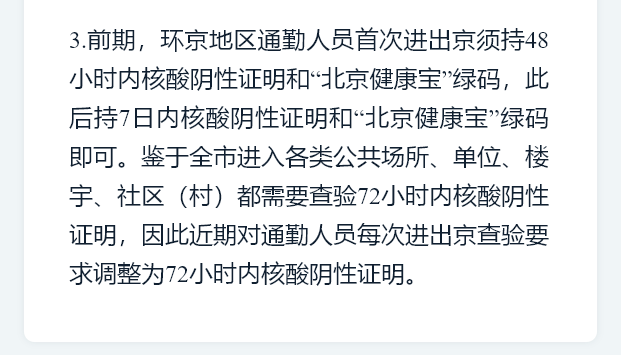 3.前期，环京地区通勤人员首次进出京须持48小时内核酸阴性证明和“北京健康宝”绿码，此后持7日内核酸阴性证明和“北京健康宝”绿码即可。鉴于全市进入各类公共场所、单位、楼宇、社区（村）都需要查验72小时内核酸阴性证明，因此近期对通勤人员每次进出京查验要求调整为72小时内核酸阴性证明。